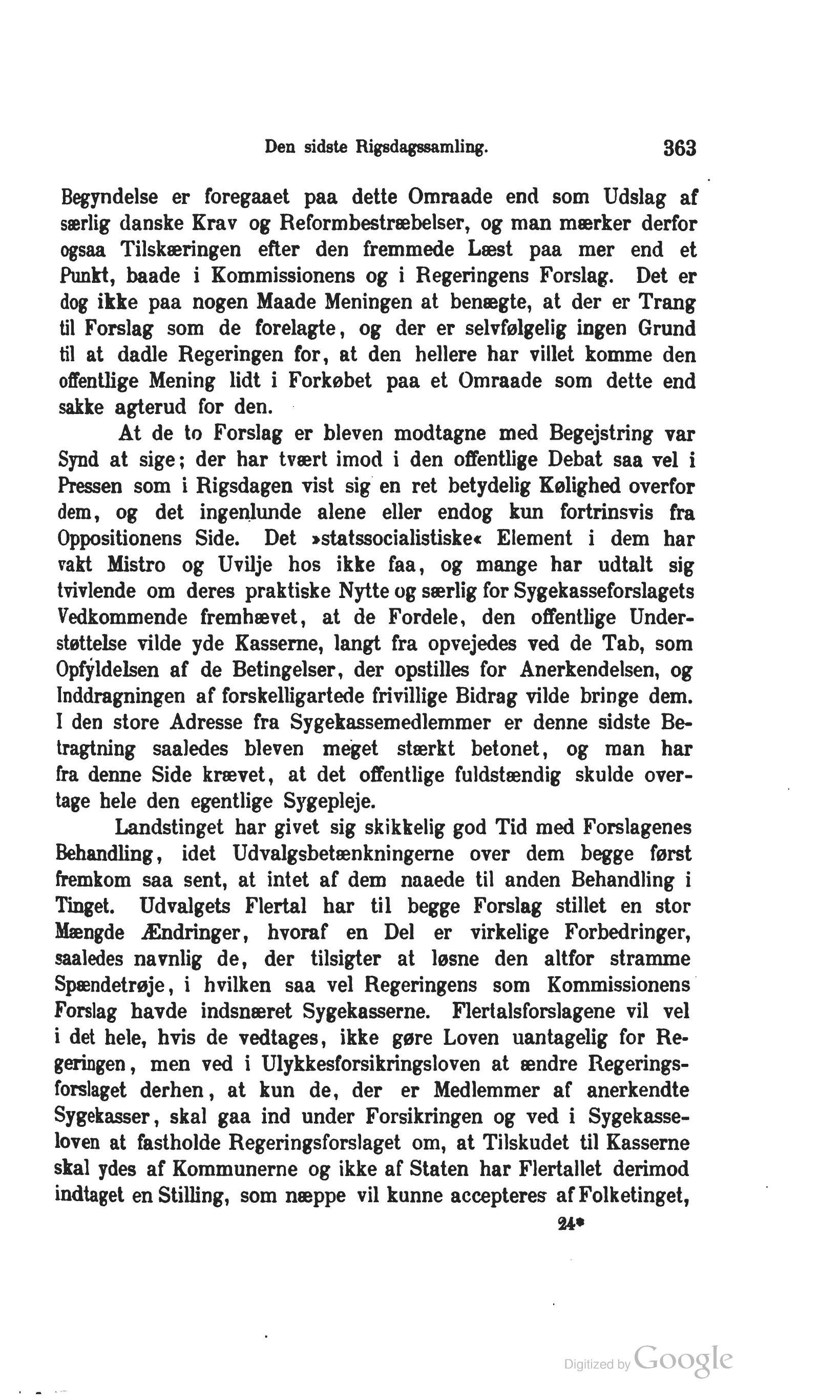 Den sidste Rigsdagssamling. 363

Begyndelse er foregaaet paa dette Omraade end som Udslag af særlig danske Krav og Reformbestræbelser, og man mærker derfor ogsaa Tilskæringen efter den fremmede Læst paa mer end et Punkt, baade i Kommissionens og i Regeringens Forslag. Det er dog ikke paa nogen Maade Meningen at benægte, at der er Trang til Forslag som de forelagte, og der er selvfølgelig ingen Grund til at dadle Regeringen for, at den hellere har villet komme den offentlige Mening lidt i Forkøbet paa et Omraade som dette end sakke agterud for den.

At de to Forslag er bleven modtagne med Begejstring var Synd at sige; der har tvært imod i den offentlige Debat saa vel i Pressen som i Rigsdagen vist sig en ret betydelig Kølighed overfor dem, og det ingenlunde alene eller endog kun fortrinsvis fra Oppositionens Side. Det »statssocialistiske« Element i dem har vakt Mistro og Uvilje hos ikke faa, og mange har udtalt sig tvivlende om deres praktiske Nytte og særlig for Sygekasseforslagets Vedkommende fremhævet, at de Fordele, den offentlige Understøttelse vilde yde Kasserne, langt fra opvejedes ved de Tab, som Opfyldelsen af de Betingelser, der opstilles for Anerkendelsen, og Inddragningen af forskelligartede frivillige Bidrag vilde bringe dem. I den store Adresse fra Sygekassemedlemmer er denne sidste Betragtning saaledes bleven meget stærkt betonet, og man har fra denne Side krævet, at det offentlige fuldstændig skulde overtage hele den egentlige Sygepleje.

Landstinget har givet sig skikkelig god Tid med Forslagenes Behandling, idet Udvalgsbetænkningerne over dem begge først fremkom saa sent, at intet af dem naaede til anden Behandling i Tinget. Udvalgets Flertal har til begge Forslag stillet en stor Mængde Ændringer, hvoraf en Del er virkelige Forbedringer, saaledes navnlig de, der tilsigter at løsne den altfor stramme Spændetrøje, i hvilken saa vel Regeringens som Kommissionens Forslag havde indsnæret Sygekasserne. Flertalsforslagene vil vel i det hele, hvis de vedtages, ikke gøre Loven uantagelig for Regeringen, men ved i Ulykkesforsikringsloven at ændre Regeringsforslaget derhen, at kun de, der er Medlemmer af anerkendte Sygekasser, skal gaa ind under Forsikringen og ved i Sygekasseloven at fastholde Regeringsforslaget om, at Tilskudet til Kasserne skal ydes af Kommunerne og ikke af Staten har Flertallet derimod indtaget en Stilling, som næppe vil kunne accepteres af Folketinget,

24*

Digitized by Google